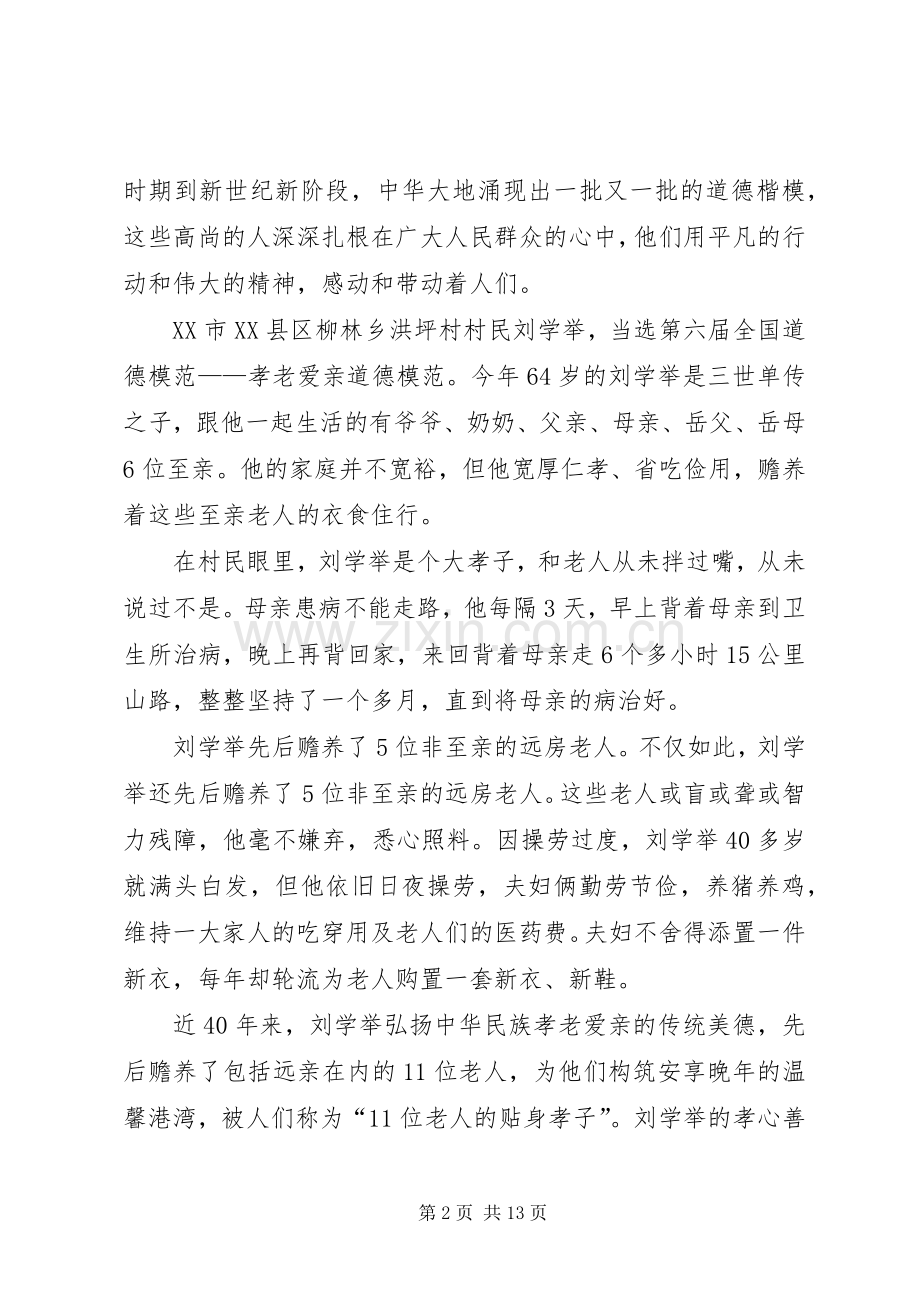 时期到新世纪新阶段，中华大地涌现出一批又一批的道德楷模，这些高尚的人深深扎根在广大人民群众的心中，他们用平凡的行动和伟大的精神，感动和带动着人们。

XX市XX县区柳林乡洪坪村村民刘学举，当选第六届全国道德模范——孝老爱亲道德模范。今年64岁的刘学举是三世单传之子，跟他一起生活的有爷爷、奶奶、父亲、母亲、岳父、岳母6位至亲。他的家庭并不宽裕，但他宽厚仁孝、省吃俭用，赡养着这些至亲老人的衣食住行。

在村民眼里，刘学举是个大孝子，和老人从未拌过嘴，从未说过不是。母亲患病不能走路，他每隔3天，早上背着母亲到卫生所治病，晚上再背回家，来回背着母亲走6个多小时15公里山路，整整坚持了一个多月，直到将母亲的病治好。

刘学举先后赡养了5位非至亲的远房老人。不仅如此，刘学举还先后赡养了5位非至亲的远房老人。这些老人或盲或聋或智力残障，他毫不嫌弃，悉心照料。因操劳过度，刘学举40多岁就满头白发，但他依旧日夜操劳，夫妇俩勤劳节俭，养猪养鸡，维持一大家人的吃穿用及老人们的医药费。夫妇不舍得添置一件新衣，每年却轮流为老人购置一套新衣、新鞋。

近40年来，刘学举弘扬中华民族孝老爱亲的传统美德，先后赡养了包括远亲在内的11位老人，为他们构筑安享晚年的温馨港湾，被人们称为“11位老人的贴身孝子”。刘学举的孝心善

第2页 共13页

www.zixin.com.cn